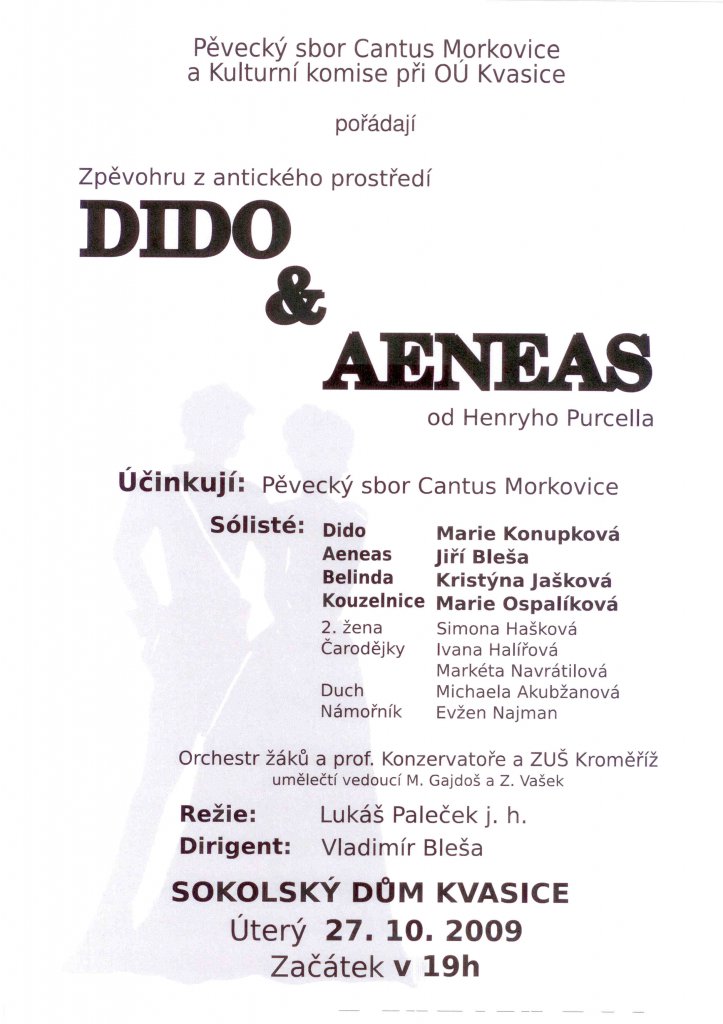 Pěvecký sbor Cantus Morkovice
a Kulturní komise při OÚ Kvasice

pořádají

Zpěvohru z antického prostředí

DIDO
&
AENEAS

od Henryho Purcella

Účinkují: Pěvecký sbor Cantus Morkovice

Sólisté: Dido Marie Konupková
Aeneas Jiří Bleša
Belinda Kristýna Jašková
Kouzelnice Marie Ospalíková
2. žena Simona Hašková
Čarodějky Ivana Halířová
Markéta Navrátilová
Duch Michaela Akubžanová
Námořník Evžen Najman

Orchestr žáků a prof. Konzervatoře a ZUŠ Kroměříž
umělečtí vedoucí M. Gajdoš a Z. Vašek

Režie: Lukáš Paleček j. h.
Dirigent: Vladimír Bleša

SOKOLSKÝ DŮM KVASICE
Úterý 27. 10. 2009
Začátek v 19h